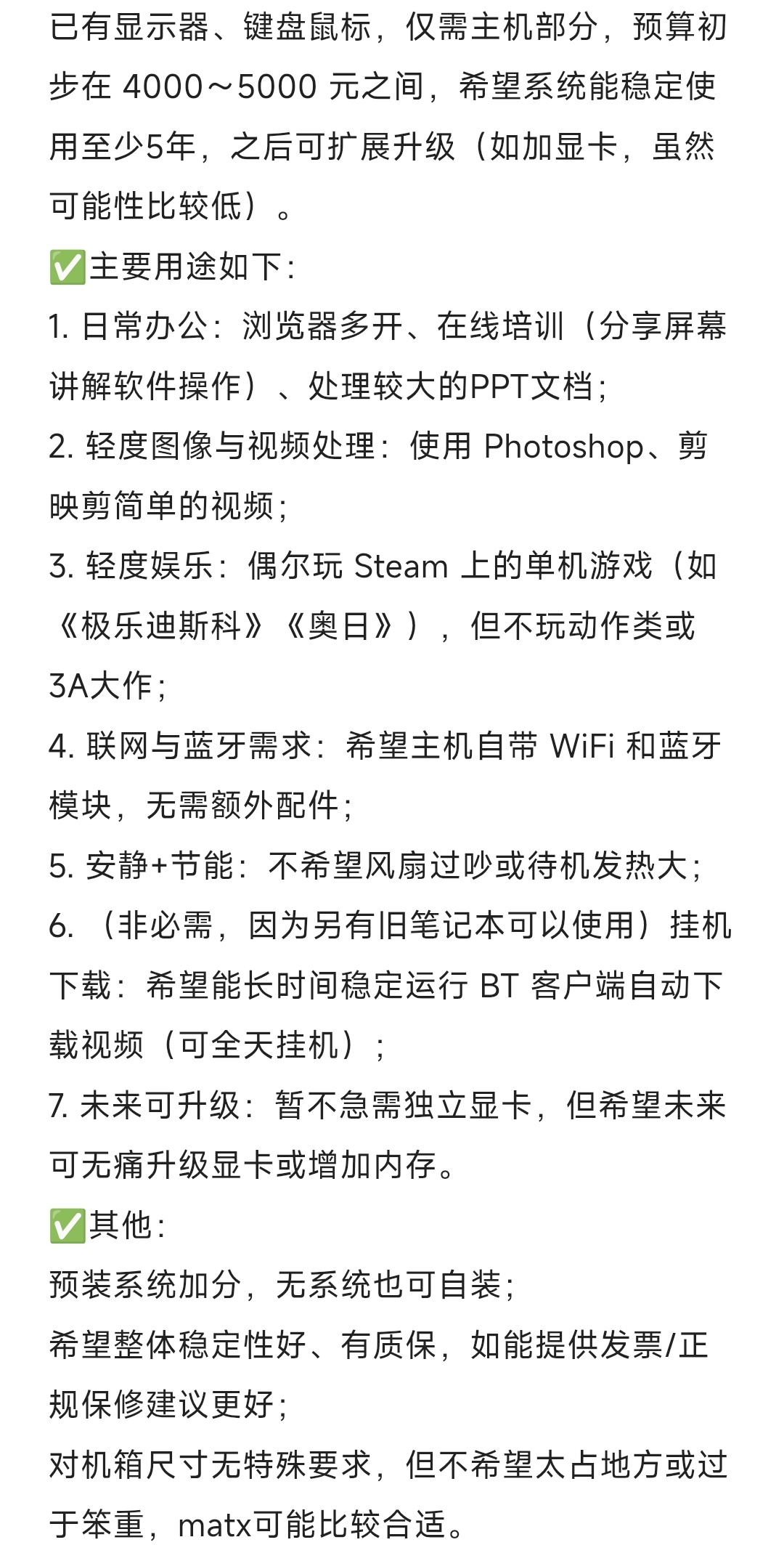 已有显示器、键盘鼠标，仅需主机部分，预算初步在 4000～5000 元之间，希望系统能稳定使用至少5年，之后可扩展升级（如加显卡，虽然可能性比较低）。
✅主要用途如下：
1. 日常办公：浏览器多开、在线培训（分享屏幕讲解软件操作）、处理较大的PPT文档；
2. 轻度图像与视频处理：使用 Photoshop、剪映剪简单的视频；
3. 轻度娱乐：偶尔玩 Steam 上的单机游戏（如《极乐迪斯科》《奥日》），但不玩动作类或3A大作；
4. 联网与蓝牙需求：希望主机自带 WiFi 和蓝牙模块，无需额外配件；
5. 安静+节能：不希望风扇过吵或待机发热大；
6. （非必需，因为另有旧笔记本可以使用）挂机下载：希望能长时间稳定运行 BT 客户端自动下载视频（可全天挂机）；
7. 未来可升级：暂不急需独立显卡，但希望未来可无痛升级显卡或增加内存。
✅其他：
预装系统加分，无系统也可自装；
希望整体稳定性好、有质保，如能提供发票/正规保修建议更好；
对机箱尺寸无特殊要求，但不希望太占地方或过于笨重，matx可能比较合适。